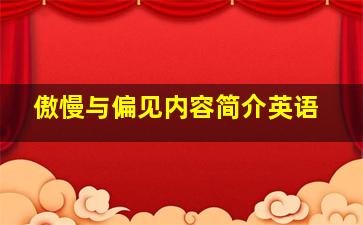 傲慢与偏见内容简介英语